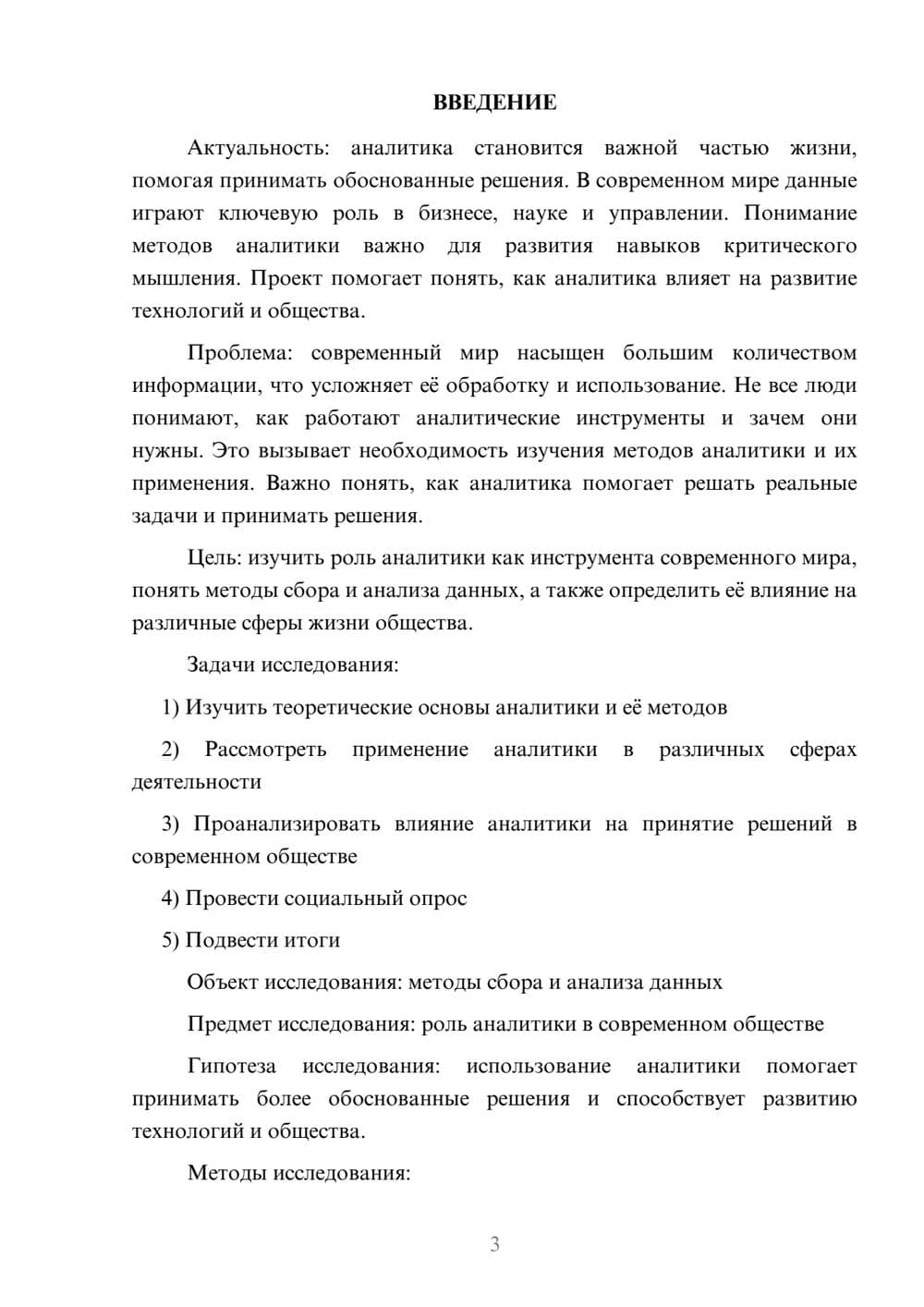 ВВЕДЕНИЕ

Актуальность: аналитика становится важной частью жизни, помогая принимать обоснованные решения. В современном мире данные играют ключевую роль в бизнесе, науке и управлении. Понимание методов аналитики важно для развития навыков критического мышления. Проект помогает понять, как аналитика влияет на развитие технологий и общества.

Проблема: современный мир насыщен большим количеством информации, что усложняет её обработку и использование. Не все люди понимают, как работают аналитические инструменты и зачем они нужны. Это вызывает необходимость изучения методов аналитики и их применения. Важно понять, как аналитика помогает решать реальные задачи и принимать решения.

Цель: изучить роль аналитики как инструмента современного мира, понять методы сбора и анализа данных, а также определить её влияние на различные сферы жизни общества.

Задачи исследования:

1) Изучить теоретические основы аналитики и её методов

2) Рассмотреть применение аналитики в различных сферах деятельности

3) Проанализировать влияние аналитики на принятие решений в современном обществе

4) Провести социальный опрос

5) Подвести итоги

Объект исследования: методы сбора и анализа данных

Предмет исследования: роль аналитики в современном обществе

Гипотеза исследования: использование аналитики помогает принимать более обоснованные решения и способствует развитию технологий и общества.

Методы исследования:

3